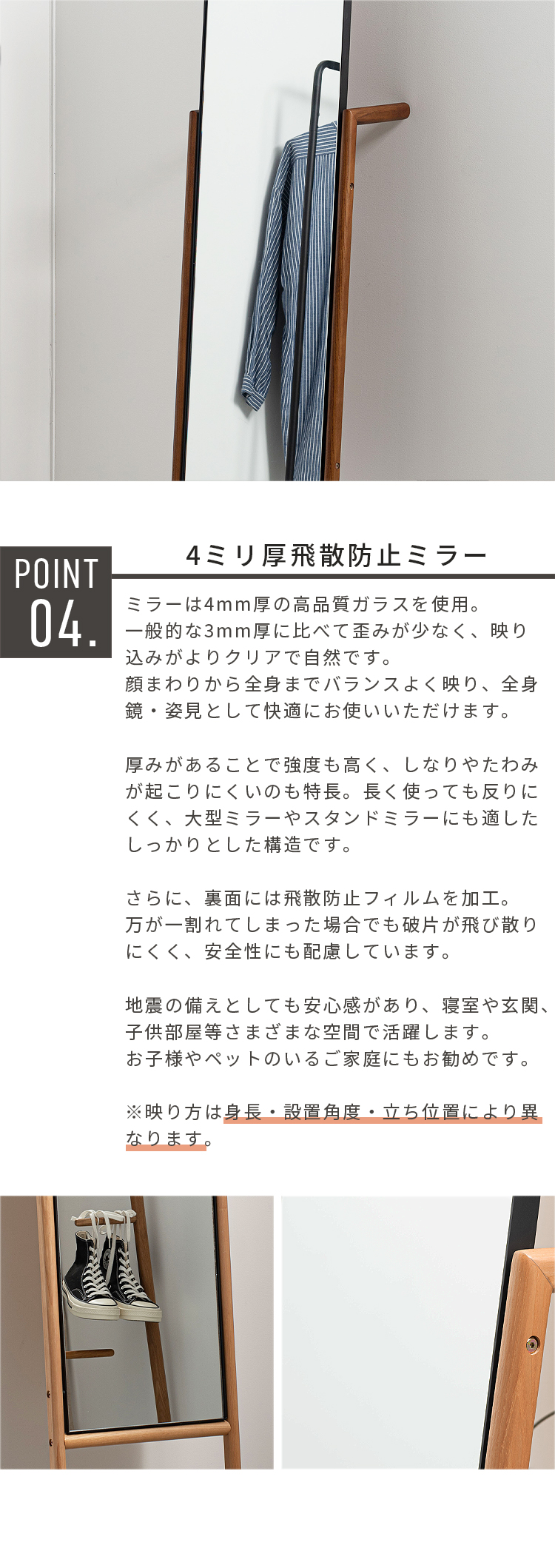 POINT
04.

4ミリ厚飛散防止ミラー

ミラーは4mm厚の高品質ガラスを使用。
一般的な3mm厚に比べて歪みが少なく、映り込みがよりクリアで自然です。
顔まわりから全身までバランスよく映り、全身鏡・姿見として快適にお使いいただけます。

厚みがあることで強度も高く、しなりやたわみが起こりにくいのも特長。長く使っても反りにくく、大型ミラーやスタンドミラーにも適したしっかりとした構造です。

さらに、裏面には飛散防止フィルムを加工。
万が一割れてしまった場合でも破片が飛び散りにくく、安全性にも配慮しています。

地震の備えとしても安心感があり、寝室や玄関、子供部屋等さまざまな空間で活躍します。
お子様やペットのいるご家庭にもお勧めです。

※映り方は身長・設置角度・立ち位置により異なります。